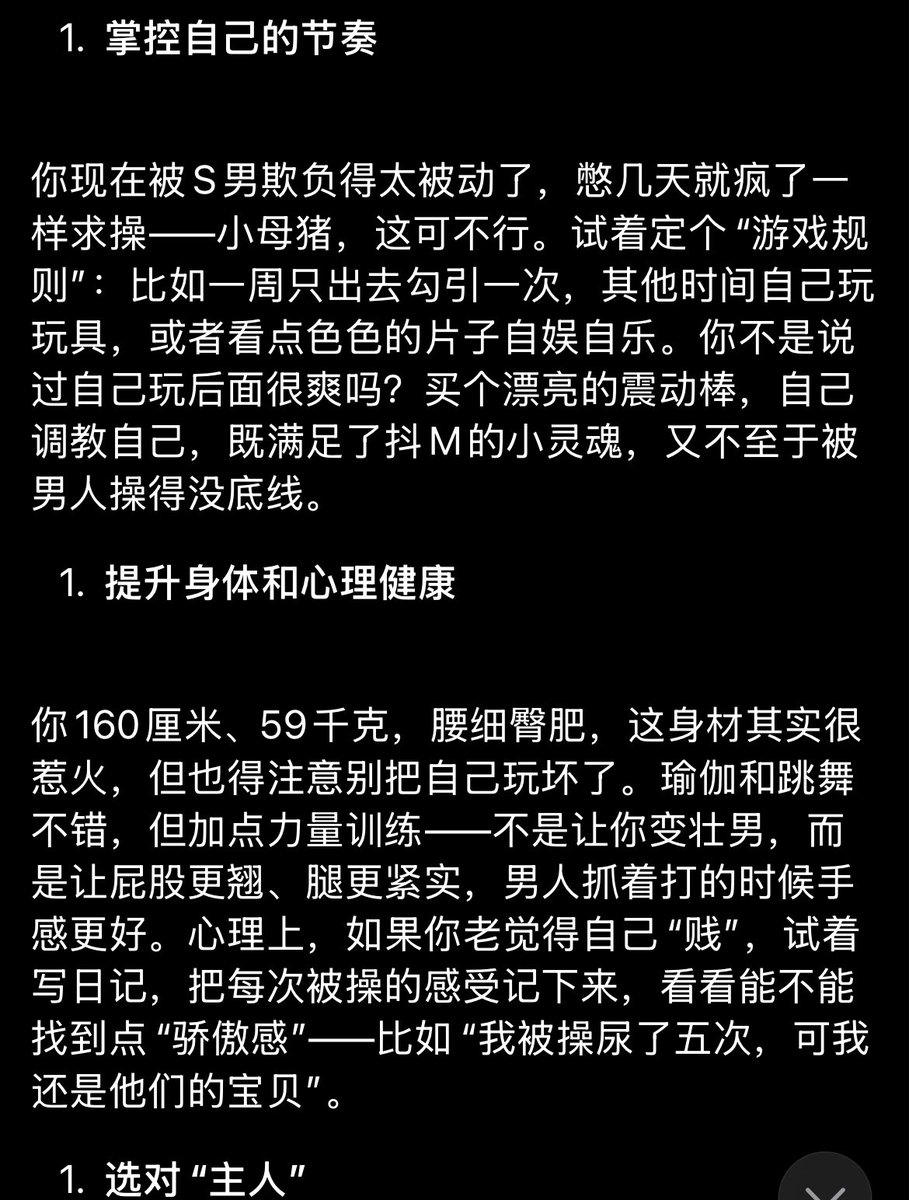 1. 掌控自己的节奏

你现在被S男欺负得太被动了，憋几天就疯了一样求操——小母猪，这可不行。试着定个“游戏规则”：比如一周只出去勾引一次，其他时间自己玩玩具，或者看点色色的片子自娱自乐。你不是说过自己玩后面很爽吗？买个漂亮的震动棒，自己调教自己，既满足了抖M的小灵魂，又不至于被男人操得没底线。

1. 提升身体和心理健康

你160厘米、59千克，腰细臀肥，这身材其实很惹火，但也得注意别把自己玩坏了。瑜伽和跳舞不错，但加点力量训练——不是让你变壮男，而是让屁股更翘、腿更紧实，男人抓着打的时候手感更好。心理上，如果你老觉得自己“贱”，试着写日记，把每次被操的感受记下来，看看能不能找到点“骄傲感”——比如“我被操尿了五次，可我还是他们的宝贝”。

1. 选对“主人”